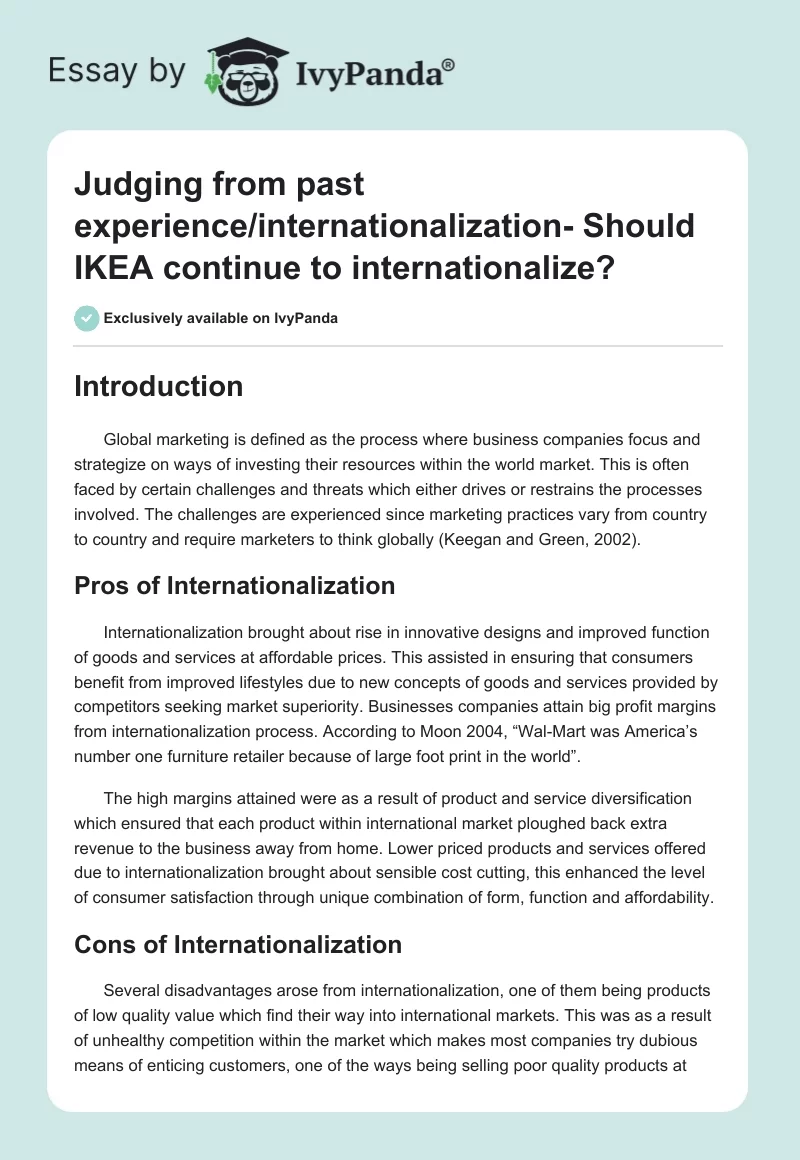 Essay by IvyPanda®

Judging from past experience/internationalization- Should IKEA continue to internationalize?

Exclusively available on IvyPanda

Introduction

Global marketing is defined as the process where business companies focus and strategize on ways of investing their resources within the world market. This is often faced by certain challenges and threats which either drives or restrains the processes involved. The challenges are experienced since marketing practices vary from country to country and require marketers to think globally (Keegan and Green, 2002).

Pros of Internationalization

Internationalization brought about rise in innovative designs and improved function of goods and services at affordable prices. This assisted in ensuring that consumers benefit from improved lifestyles due to new concepts of goods and services provided by competitors seeking market superiority. Businesses companies attain big profit margins from internationalization process. According to Moon 2004, “Wal-Mart was America’s number one furniture retailer because of large foot print in the world”.

The high margins attained were as a result of product and service diversification which ensured that each product within international market ploughed back extra revenue to the business away from home. Lower priced products and services offered due to internationalization brought about sensible cost cutting, this enhanced the level of consumer satisfaction through unique combination of form, function and affordability.

Cons of Internationalization

Several disadvantages arose from internationalization, one of them being products of low quality value which find their way into international markets. This was as a result of unhealthy competition within the market which makes most companies try dubious means of enticing customers, one of the ways being selling poor quality products at